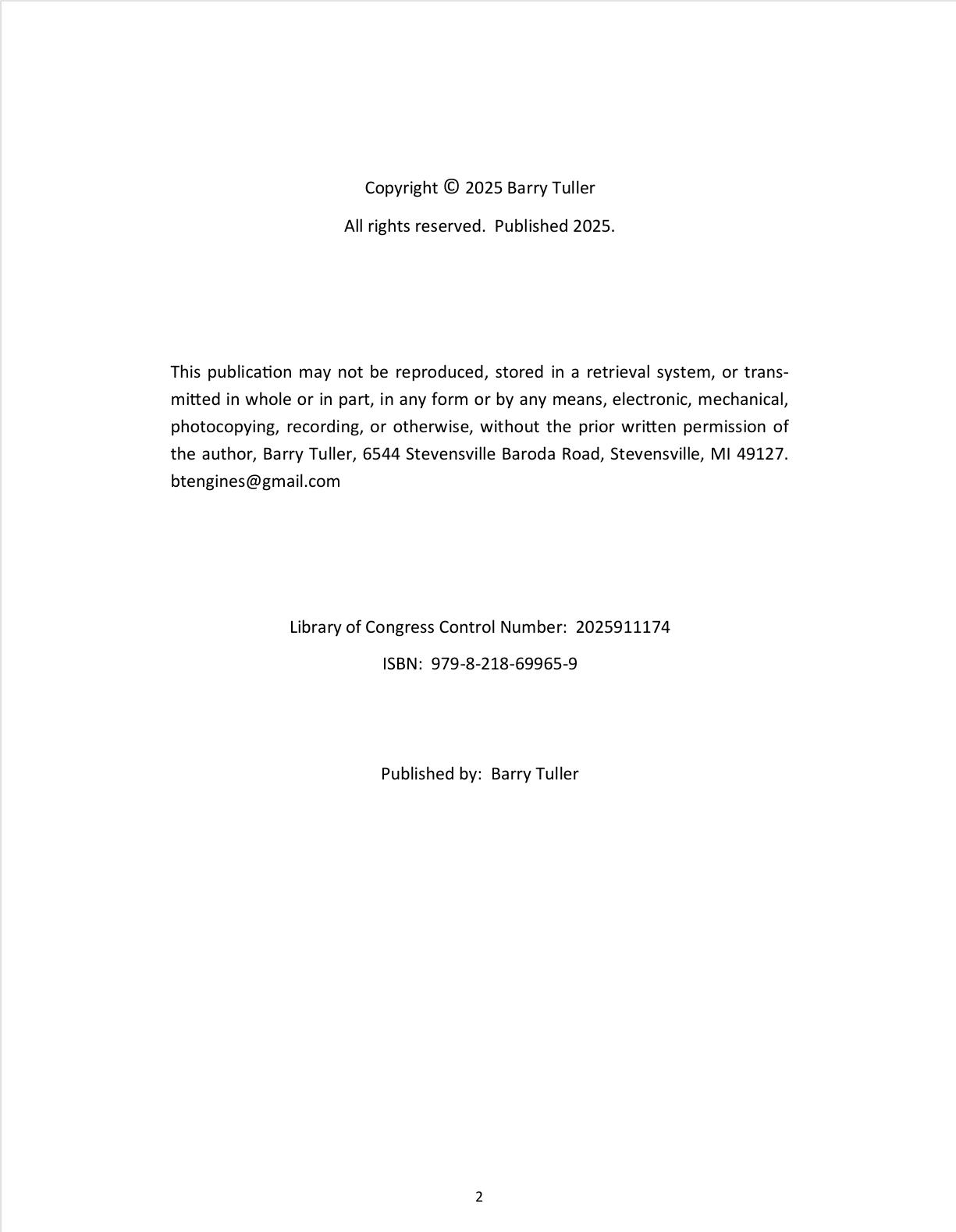 Copyright © 2025 Barry Tuller

All rights reserved.  Published 2025.

This publication may not be reproduced, stored in a retrieval system, or transmitted in whole or in part, in any form or by any means, electronic, mechanical, photocopying, recording, or otherwise, without the prior written permission of the author, Barry Tuller, 6544 Stevensville Baroda Road, Stevensville, MI 49127. btengines@gmail.com

Library of Congress Control Number:  2025911174

ISBN:  979-8-218-69965-9

Published by:  Barry Tuller

2